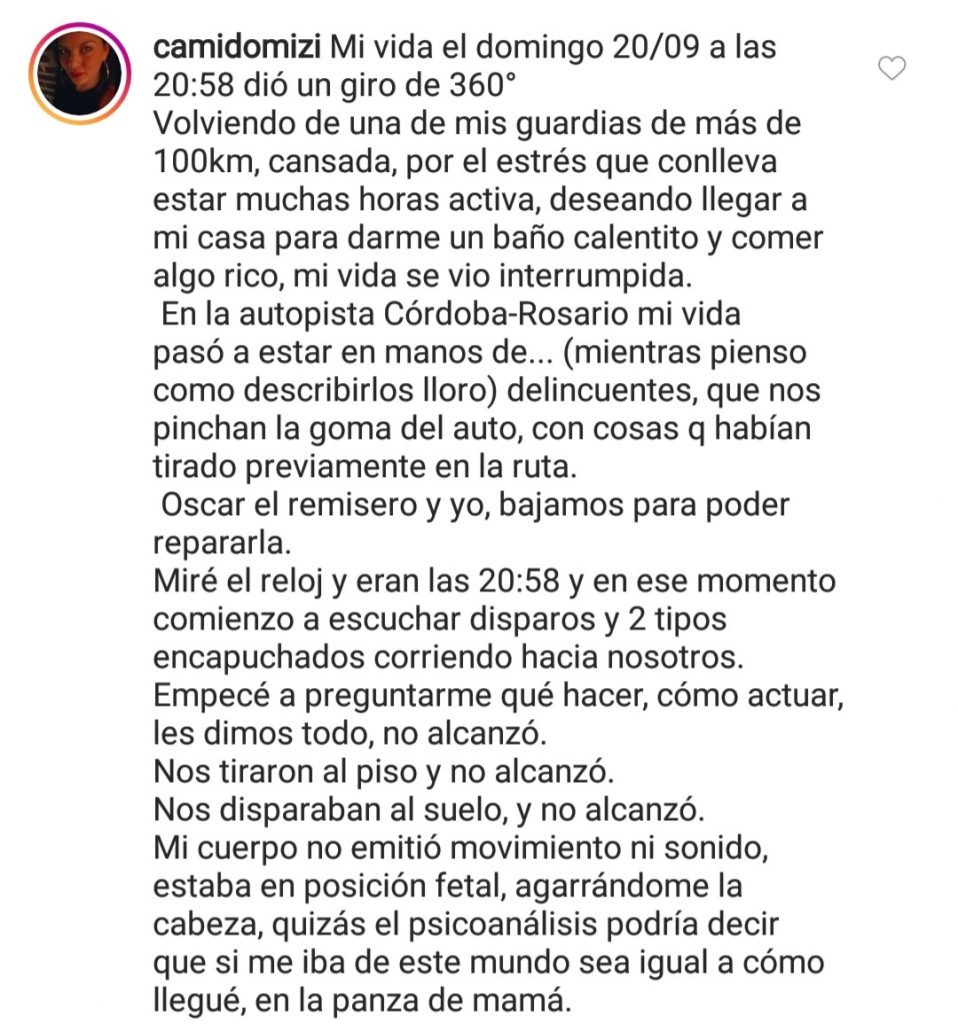 camidomizi Mi vida el domingo 20/09 a las 20:58 dió un giro de 360°
Volviendo de una de mis guardias de más de 100km, cansada, por el estrés que conlleva estar muchas horas activa, deseando llegar a mi casa para darme un baño calentito y comer algo rico, mi vida se vio interrumpida.
En la autopista Córdoba-Rosario mi vida pasó a estar en manos de... (mientras pienso como describirlos lloro) delincuentes, que nos pinchan la goma del auto, con cosas q habían tirado previamente en la ruta.
Oscar el remisero y yo, bajamos para poder repararla.
Miré el reloj y eran las 20:58 y en ese momento comienzo a escuchar disparos y 2 tipos encapuchados corriendo hacia nosotros.
Empecé a preguntarme qué hacer, cómo actuar, les dimos todo, no alcanzó.
Nos tiraron al piso y no alcanzó.
Nos disparaban al suelo, y no alcanzó.
Mi cuerpo no emitió movimiento ni sonido, estaba en posición fetal, agarrándome la cabeza, quizás el psicoanálisis podría decir que si me iba de este mundo sea igual a cómo llegué, en la panza de mamá.